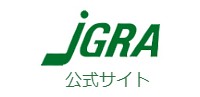 JGRA
公式サイト